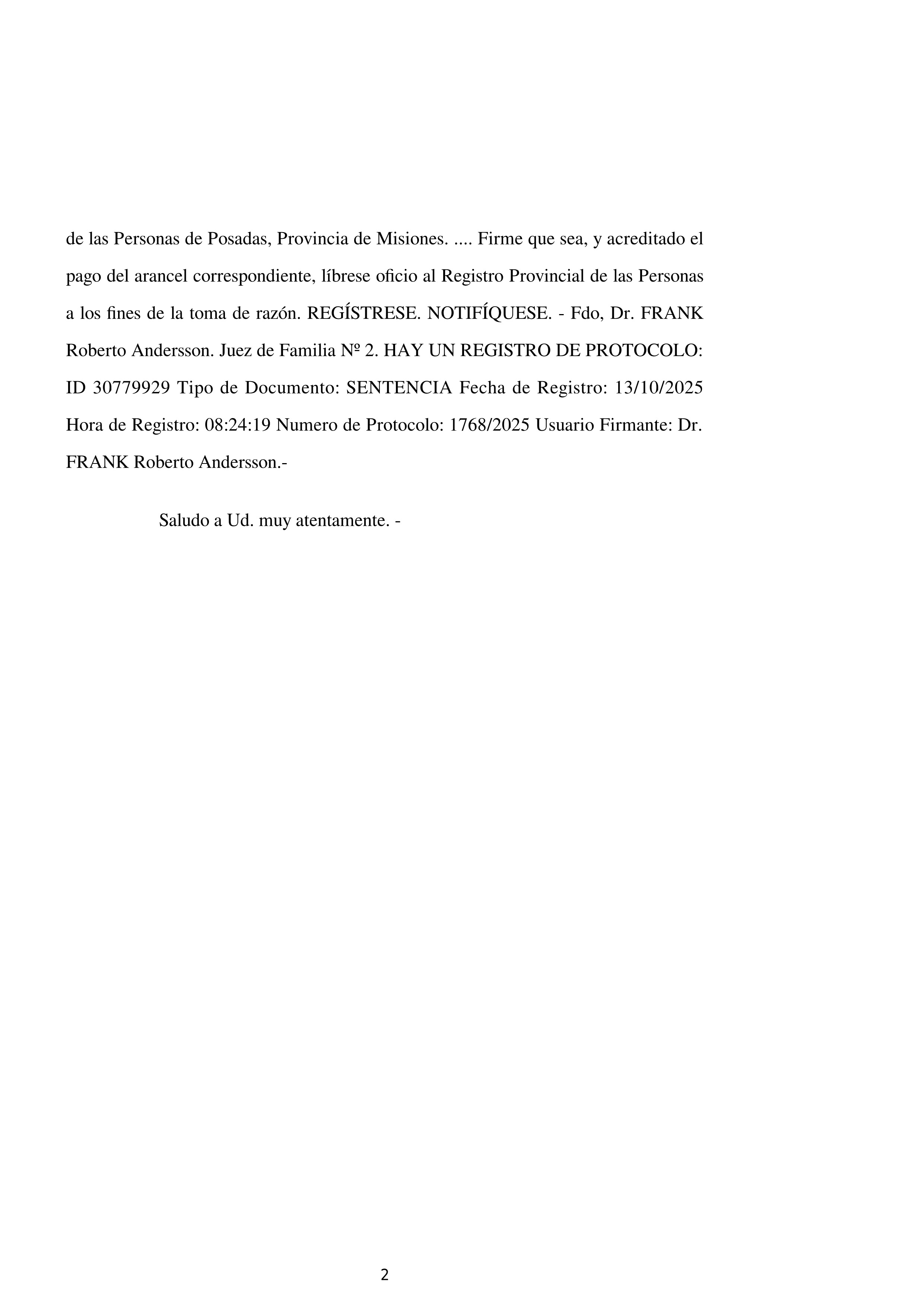 de las Personas de Posadas, Provincia de Misiones. .... Firme que sea, y acreditado el pago del arancel correspondiente, líbrese oficio al Registro Provincial de las Personas a los fines de la toma de razón. REGÍSTRESE. NOTIFÍQUESE. - Fdo, Dr. FRANK Roberto Andersson. Juez de Familia Nº 2. HAY UN REGISTRO DE PROTOCOLO: ID 30779929 Tipo de Documento: SENTENCIA Fecha de Registro: 13/10/2025 Hora de Registro: 08:24:19 Numero de Protocolo: 1768/2025 Usuario Firmante: Dr. FRANK Roberto Andersson.-

Saludo a Ud. muy atentamente. -

2